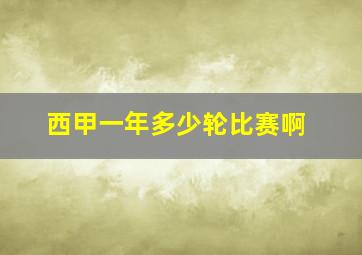 西甲一年多少轮比赛啊